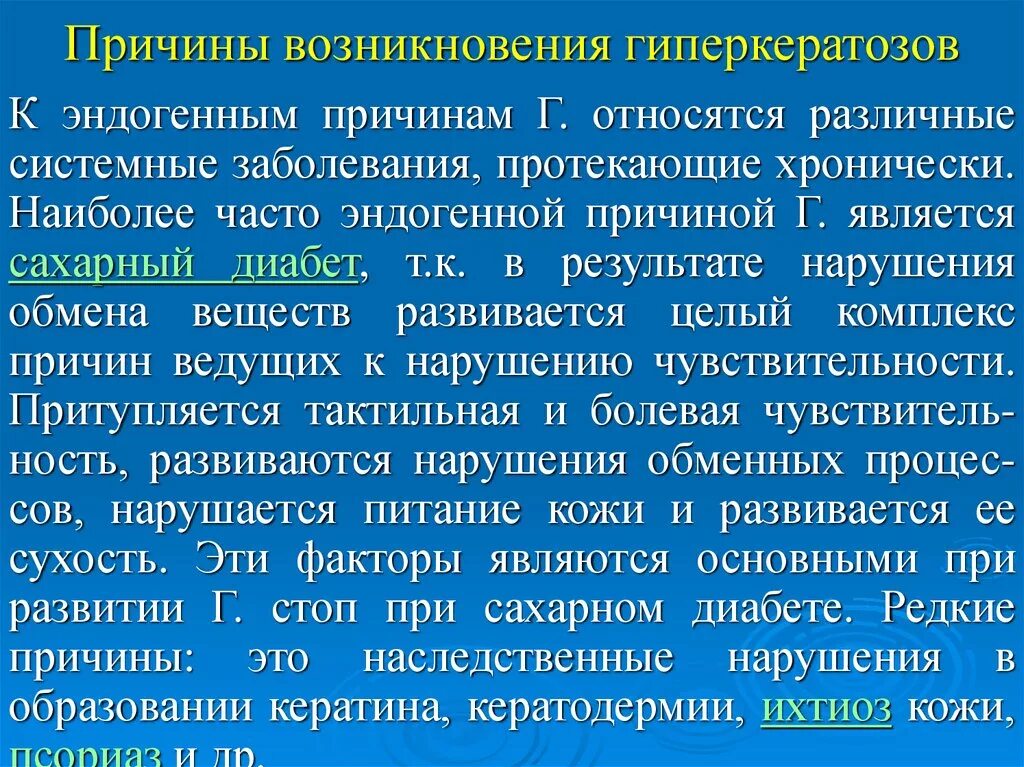 Причины возникновения гиперкератозов

К эндогенным причинам Г. относятся различные системные заболевания, протекающие хронически. Наиболее часто эндогенной причиной Г. является сахарный диабет, т.к. в результате нарушения обмена веществ развивается целый комплекс причин ведущих к нарушению чувствительности. Притупляется тактильная и болевая чувствительность, развиваются нарушения обменных процессов, нарушается питание кожи и развивается ее сухость. Эти факторы являются основными при развитии Г. стоп при сахарном диабете. Редкие причины: это наследственные нарушения в образовании кератина, кератодермии, ихтиоз кожи, псориаз и др.